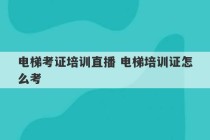 电梯考证培训直播 电梯培训证怎么考